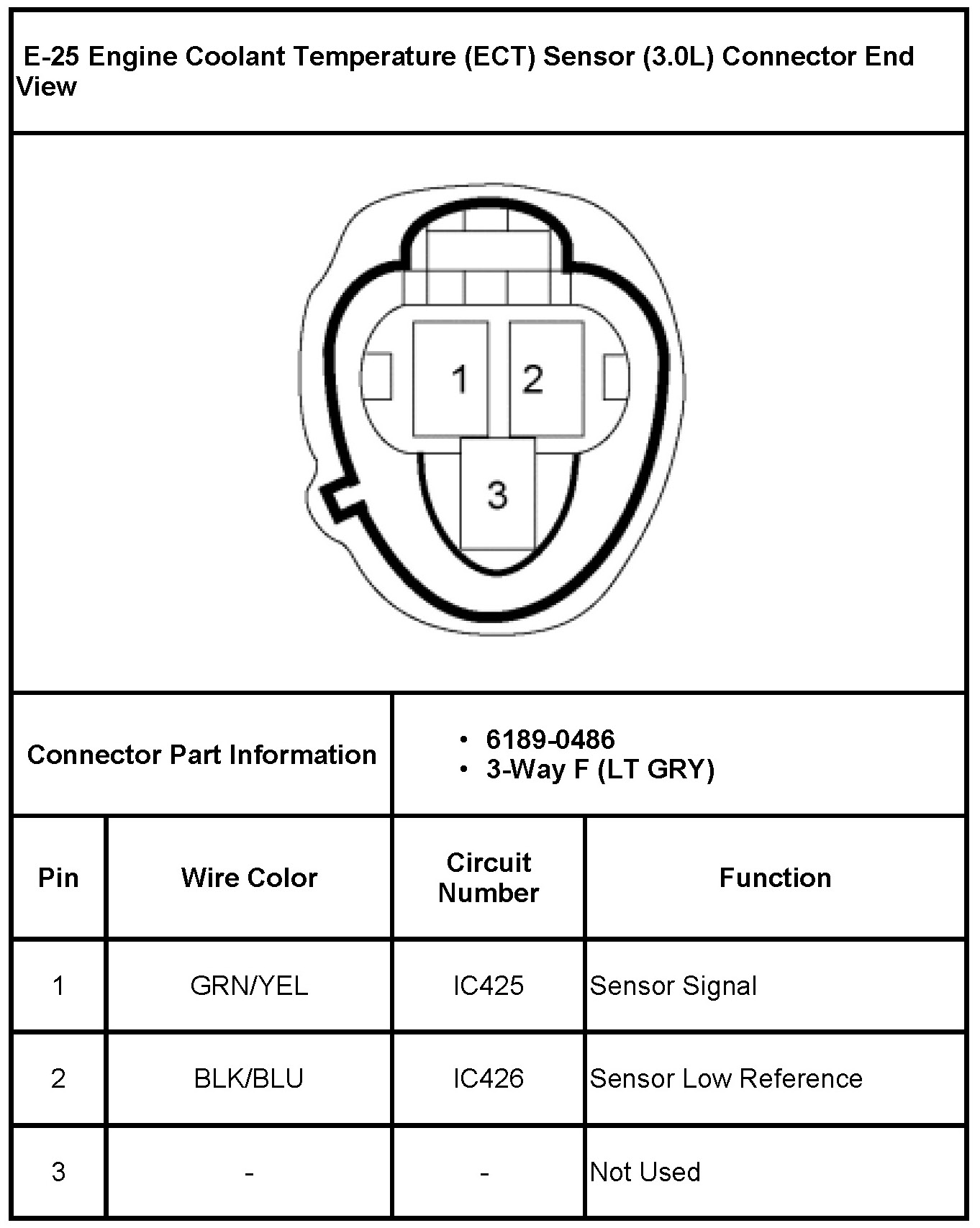 E-25 Engine Coolant Temperature (ECT) Sensor (3.0L) Connector End View

1
2
3

Connector Part Information
• 6189-0486
• 3-Way F (LT GRY)

| Pin | Wire Color | Circuit Number | Function |
|---|---|---|---|
| 1 | GRN/YEL | IC425 | Sensor Signal |
| 2 | BLK/BLU | IC426 | Sensor Low Reference |
| 3 | - | - | Not Used |